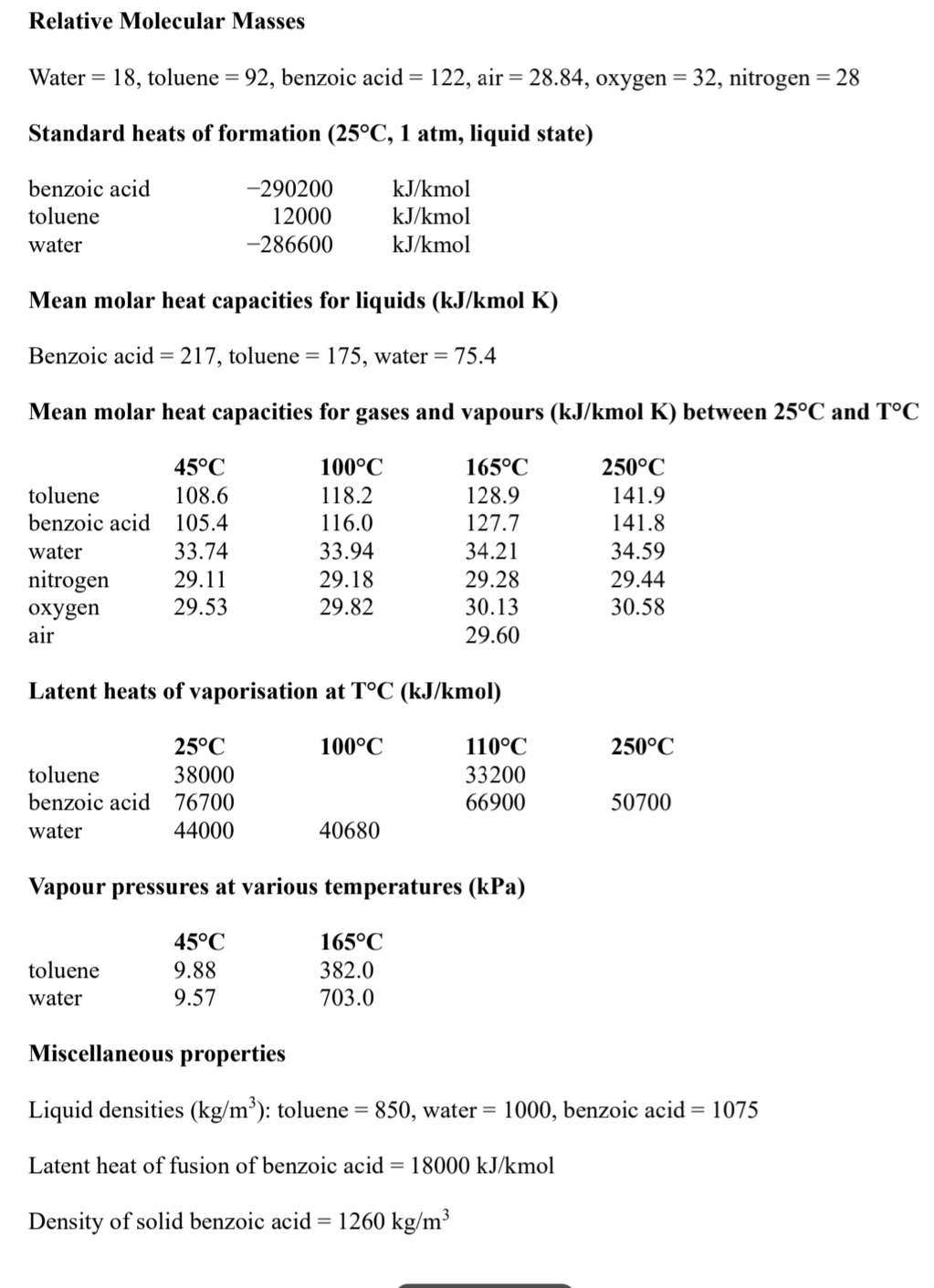 **Relative Molecular Masses**

Water = 18, toluene = 92, benzoic acid = 122, air = 28.84, oxygen = 32, nitrogen = 28

**Standard heats of formation (25°C, 1 atm, liquid state)**

| | | |
|---|---|---|
| benzoic acid | −290200 | kJ/kmol |
| toluene | 12000 | kJ/kmol |
| water | −286600 | kJ/kmol |

**Mean molar heat capacities for liquids (kJ/kmol K)**

Benzoic acid = 217, toluene = 175, water = 75.4

**Mean molar heat capacities for gases and vapours (kJ/kmol K) between 25°C and T°C**

| | 45°C | 100°C | 165°C | 250°C |
|---|---|---|---|---|
| toluene | 108.6 | 118.2 | 128.9 | 141.9 |
| benzoic acid | 105.4 | 116.0 | 127.7 | 141.8 |
| water | 33.74 | 33.94 | 34.21 | 34.59 |
| nitrogen | 29.11 | 29.18 | 29.28 | 29.44 |
| oxygen | 29.53 | 29.82 | 30.13 | 30.58 |
| air | | | 29.60 | |

**Latent heats of vaporisation at T°C (kJ/kmol)**

| | 25°C | 100°C | 110°C | 250°C |
|---|---|---|---|---|
| toluene | 38000 | | 33200 | |
| benzoic acid | 76700 | | 66900 | 50700 |
| water | 44000 | 40680 | | |

**Vapour pressures at various temperatures (kPa)**

| | 45°C | 165°C |
|---|---|---|
| toluene | 9.88 | 382.0 |
| water | 9.57 | 703.0 |

**Miscellaneous properties**

Liquid densities (kg/m$^3$): toluene = 850, water = 1000, benzoic acid = 1075

Latent heat of fusion of benzoic acid = 18000 kJ/kmol

Density of solid benzoic acid = 1260 kg/m$^3$